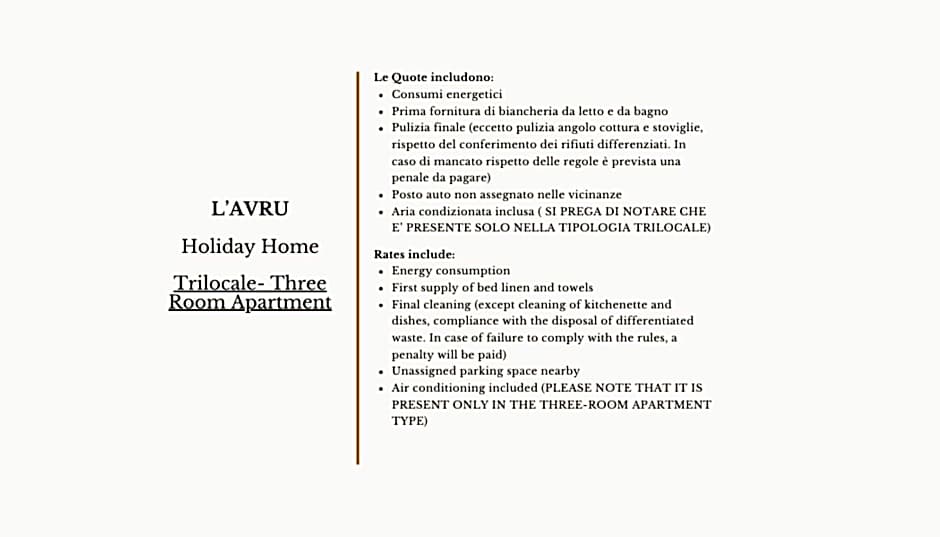 L'AVRU

Holiday Home

Trilocale- Three Room Apartment

Le Quote includono:
- Consumi energetici
- Prima fornitura di biancheria da letto e da bagno
- Pulizia finale (eccetto pulizia angolo cottura e stoviglie, rispetto del conferimento dei rifiuti differenziati. In caso di mancato rispetto delle regole è prevista una penale da pagare)
- Posto auto non assegnato nelle vicinanze
- Aria condizionata inclusa ( SI PREGA DI NOTARE CHE E' PRESENTE SOLO NELLA TIPOLOGIA TRILOCALE)

Rates include:
- Energy consumption
- First supply of bed linen and towels
- Final cleaning (except cleaning of kitchenette and dishes, compliance with the disposal of differentiated waste. In case of failure to comply with the rules, a penalty will be paid)
- Unassigned parking space nearby
- Air conditioning included (PLEASE NOTE THAT IT IS PRESENT ONLY IN THE THREE-ROOM APARTMENT TYPE)